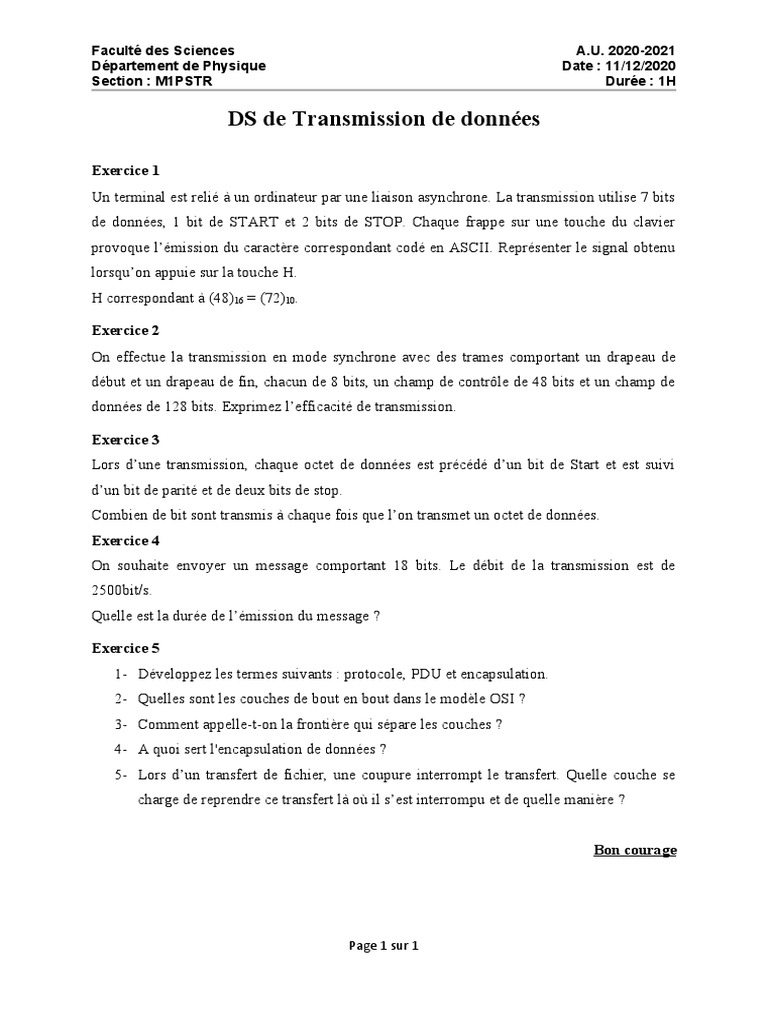 Faculté des Sciences
Département de Physique
Section : M1PSTR

A.U. 2020-2021
Date : 11/12/2020
Durée : 1H

DS de Transmission de données

Exercice 1

Un terminal est relié à un ordinateur par une liaison asynchrone. La transmission utilise 7 bits de données, 1 bit de START et 2 bits de STOP. Chaque frappe sur une touche du clavier provoque l'émission du caractère correspondant codé en ASCII. Représenter le signal obtenu lorsqu'on appuie sur la touche H.
H correspondant à $(48)_{16} = (72)_{10}$.

Exercice 2

On effectue la transmission en mode synchrone avec des trames comportant un drapeau de début et un drapeau de fin, chacun de 8 bits, un champ de contrôle de 48 bits et un champ de données de 128 bits. Exprimez l'efficacité de transmission.

Exercice 3

Lors d'une transmission, chaque octet de données est précédé d'un bit de Start et est suivi d'un bit de parité et de deux bits de stop.
Combien de bit sont transmis à chaque fois que l'on transmet un octet de données.

Exercice 4

On souhaite envoyer un message comportant 18 bits. Le débit de la transmission est de 2500bit/s.
Quelle est la durée de l'émission du message ?

Exercice 5

1- Développez les termes suivants : protocole, PDU et encapsulation.
2- Quelles sont les couches de bout en bout dans le modèle OSI ?
3- Comment appelle-t-on la frontière qui sépare les couches ?
4- A quoi sert l'encapsulation de données ?
5- Lors d'un transfert de fichier, une coupure interrompt le transfert. Quelle couche se charge de reprendre ce transfert là où il s'est interrompu et de quelle manière ?

Bon courage

Page 1 sur 1